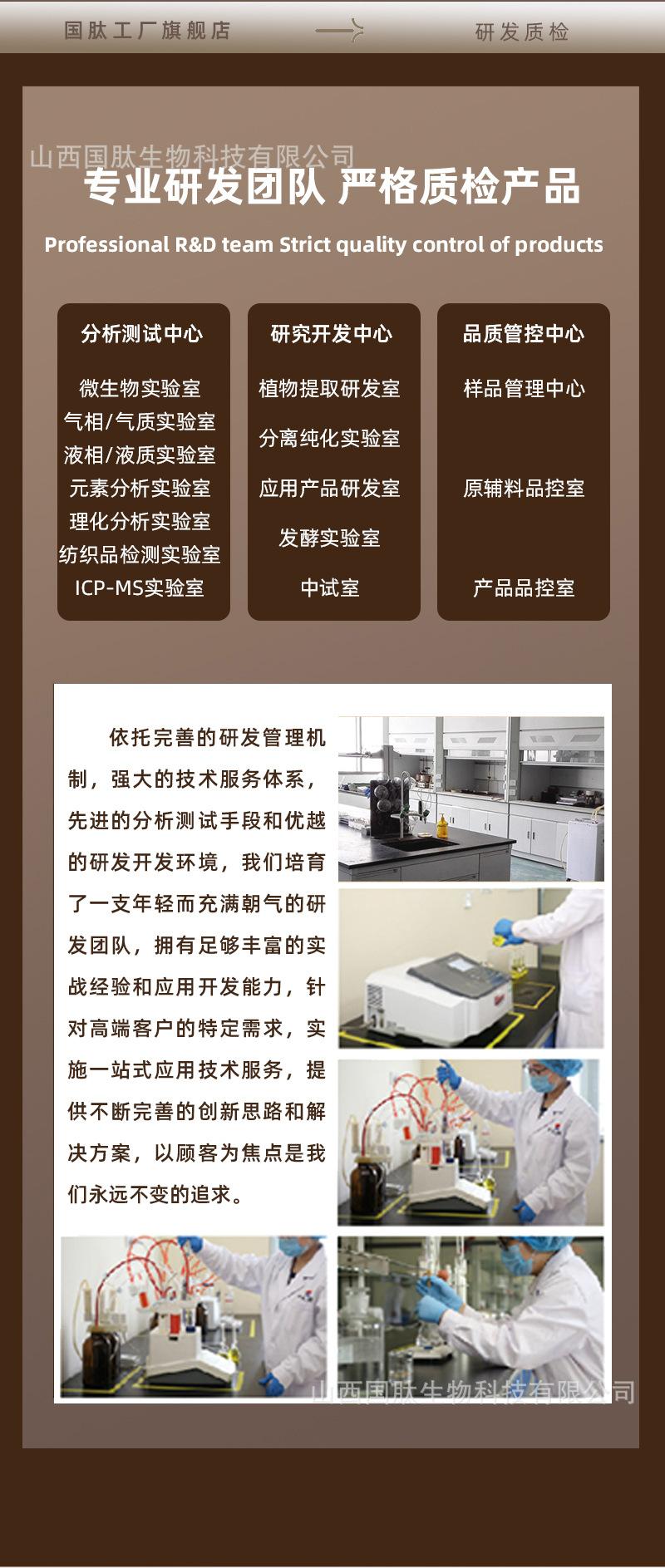 国肽工厂旗舰店

研发质检

专业研发团队 严格质检产品

Professional R&D team Strict quality control of products

分析测试中心

微生物实验室
气相/气质实验室
液相/液质实验室
元素分析实验室
理化分析实验室
纺织品检测实验室
ICP-MS实验室

研究开发中心

植物提取研发室
分离纯化实验室
应用产品研发室
发酵实验室
中试室

品质管控中心

样品管理中心
原辅料品控室
产品品控室

依托完善的研发管理机制，强大的技术服务体系，先进的分析测试手段和优越的研发开发环境，我们培育了一支年轻而充满朝气的研发团队，拥有足够丰富的实战经验和应用开发能力，针对高端客户的特定需求，实施一站式应用技术服务，提供不断完善的创新思路和解决方案，以顾客为焦点是我们永远不变的追求。

山西国肽生物科技有限公司